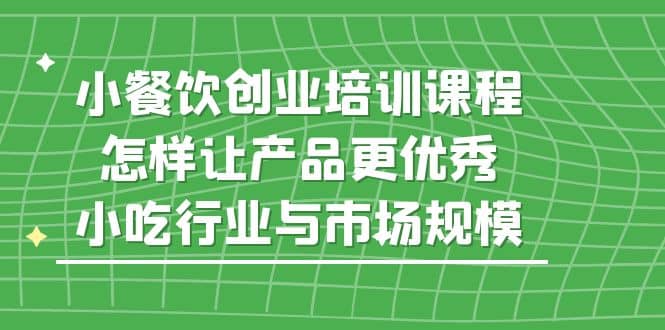 小餐饮创业培训课程
怎样让产品更优秀
小吃行业与市场规模